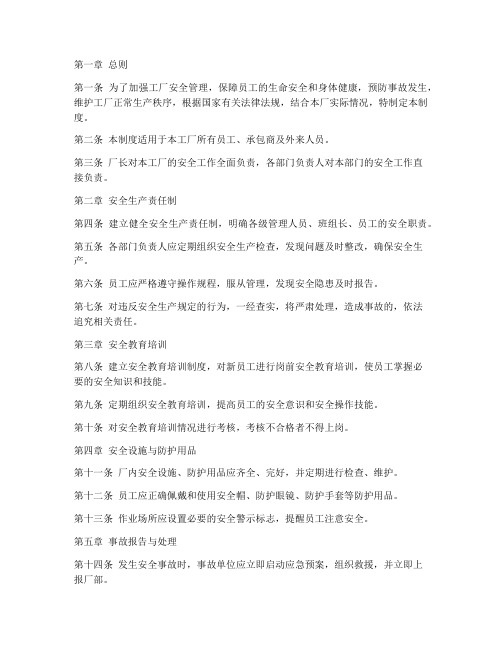 第一章 总则

第一条 为了加强工厂安全管理，保障员工的生命安全和身体健康，预防事故发生，维护工厂正常生产秩序，根据国家有关法律法规，结合本厂实际情况，特制定本制度。

第二条 本制度适用于本工厂所有员工、承包商及外来人员。

第三条 厂长对本工厂的安全工作全面负责，各部门负责人对本部门的安全工作直接负责。

第二章 安全生产责任制

第四条 建立健全安全生产责任制，明确各级管理人员、班组长、员工的安全职责。

第五条 各部门负责人应定期组织安全生产检查，发现问题及时整改，确保安全生产。

第六条 员工应严格遵守操作规程，服从管理，发现安全隐患及时报告。

第七条 对违反安全生产规定的行为，一经查实，将严肃处理，造成事故的，依法追究相关责任。

第三章 安全教育培训

第八条 建立安全教育培训制度，对新员工进行岗前安全教育培训，使员工掌握必要的安全知识和技能。

第九条 定期组织安全教育培训，提高员工的安全意识和安全操作技能。

第十条 对安全教育培训情况进行考核，考核不合格者不得上岗。

第四章 安全设施与防护用品

第十一条 厂内安全设施、防护用品应齐全、完好，并定期进行检查、维护。

第十二条 员工应正确佩戴和使用安全帽、防护眼镜、防护手套等防护用品。

第十三条 作业场所应设置必要的安全警示标志，提醒员工注意安全。

第五章 事故报告与处理

第十四条 发生安全事故时，事故单位应立即启动应急预案，组织救援，并立即上报厂部。